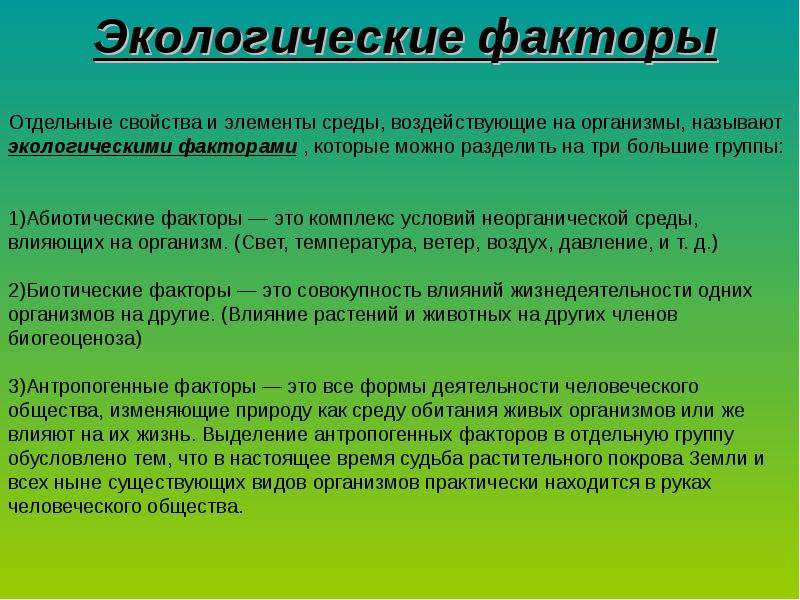 Экологические факторы

Отдельные свойства и элементы среды, воздействующие на организмы, называют экологическими факторами , которые можно разделить на три большие группы:

1)Абиотические факторы — это комплекс условий неорганической среды, влияющих на организм. (Свет, температура, ветер, воздух, давление, и т. д.)

2)Биотические факторы — это совокупность влияний жизнедеятельности одних организмов на другие. (Влияние растений и животных на других членов биогеоценоза)

3)Антропогенные факторы — это все формы деятельности человеческого общества, изменяющие природу как среду обитания живых организмов или же влияют на их жизнь. Выделение антропогенных факторов в отдельную группу обусловлено тем, что в настоящее время судьба растительного покрова Земли и всех ныне существующих видов организмов практически находится в руках человеческого общества.